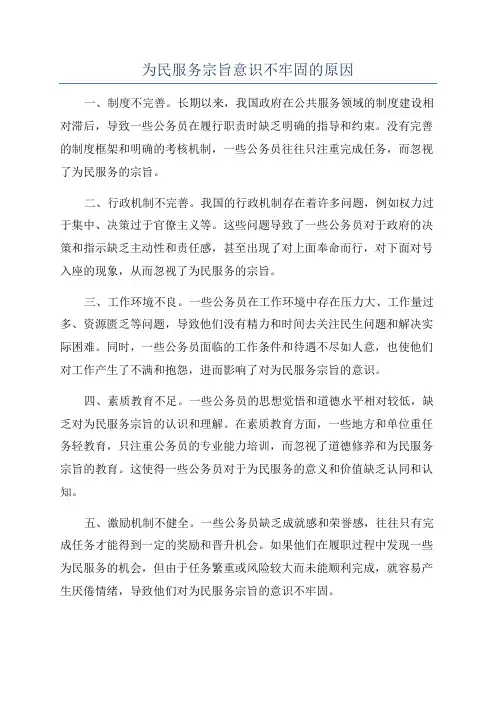 为民服务宗旨意识不牢固的原因

一、制度不完善。长期以来，我国政府在公共服务领域的制度建设相对滞后，导致一些公务员在履行职责时缺乏明确的指导和约束。没有完善的制度框架和明确的考核机制，一些公务员往往只注重完成任务，而忽视了为民服务的宗旨。

二、行政机制不完善。我国的行政机制存在着许多问题，例如权力过于集中、决策过于官僚主义等。这些问题导致了一些公务员对于政府的决策和指示缺乏主动性和责任感，甚至出现了对上面奉命而行，对下面对号入座的现象，从而忽视了为民服务的宗旨。

三、工作环境不良。一些公务员在工作环境中存在压力大、工作量过多、资源匮乏等问题，导致他们没有精力和时间去关注民生问题和解决实际困难。同时，一些公务员面临的工作条件和待遇不尽如人意，也使他们对工作产生了不满和抱怨，进而影响了对为民服务宗旨的意识。

四、素质教育不足。一些公务员的思想觉悟和道德水平相对较低，缺乏对为民服务宗旨的认识和理解。在素质教育方面，一些地方和单位重任务轻教育，只注重公务员的专业能力培训，而忽视了道德修养和为民服务宗旨的教育。这使得一些公务员对于为民服务的意义和价值缺乏认同和认知。

五、激励机制不健全。一些公务员缺乏成就感和荣誉感，往往只有完成任务才能得到一定的奖励和晋升机会。如果他们在履职过程中发现一些为民服务的机会，但由于任务繁重或风险较大而未能顺利完成，就容易产生厌倦情绪，导致他们对为民服务宗旨的意识不牢固。